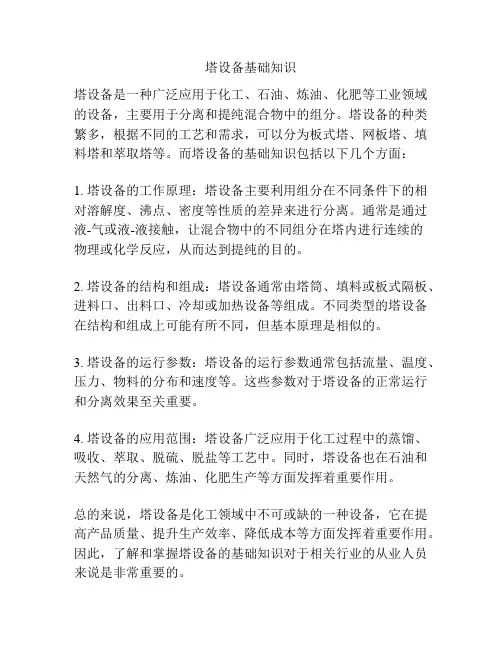 塔设备基础知识

塔设备是一种广泛应用于化工、石油、炼油、化肥等工业领域的设备，主要用于分离和提纯混合物中的组分。塔设备的种类繁多，根据不同的工艺和需求，可以分为板式塔、网板塔、填料塔和萃取塔等。而塔设备的基础知识包括以下几个方面：

1. 塔设备的工作原理：塔设备主要利用组分在不同条件下的相对溶解度、沸点、密度等性质的差异来进行分离。通常是通过液-气或液-液接触，让混合物中的不同组分在塔内进行连续的物理或化学反应，从而达到提纯的目的。

2. 塔设备的结构和组成：塔设备通常由塔筒、填料或板式隔板、进料口、出料口、冷却或加热设备等组成。不同类型的塔设备在结构和组成上可能有所不同，但基本原理是相似的。

3. 塔设备的运行参数：塔设备的运行参数通常包括流量、温度、压力、物料的分布和速度等。这些参数对于塔设备的正常运行和分离效果至关重要。

4. 塔设备的应用范围：塔设备广泛应用于化工过程中的蒸馏、吸收、萃取、脱硫、脱盐等工艺中。同时，塔设备也在石油和天然气的分离、炼油、化肥生产等方面发挥着重要作用。

总的来说，塔设备是化工领域中不可或缺的一种设备，它在提高产品质量、提升生产效率、降低成本等方面发挥着重要作用。因此，了解和掌握塔设备的基础知识对于相关行业的从业人员来说是非常重要的。